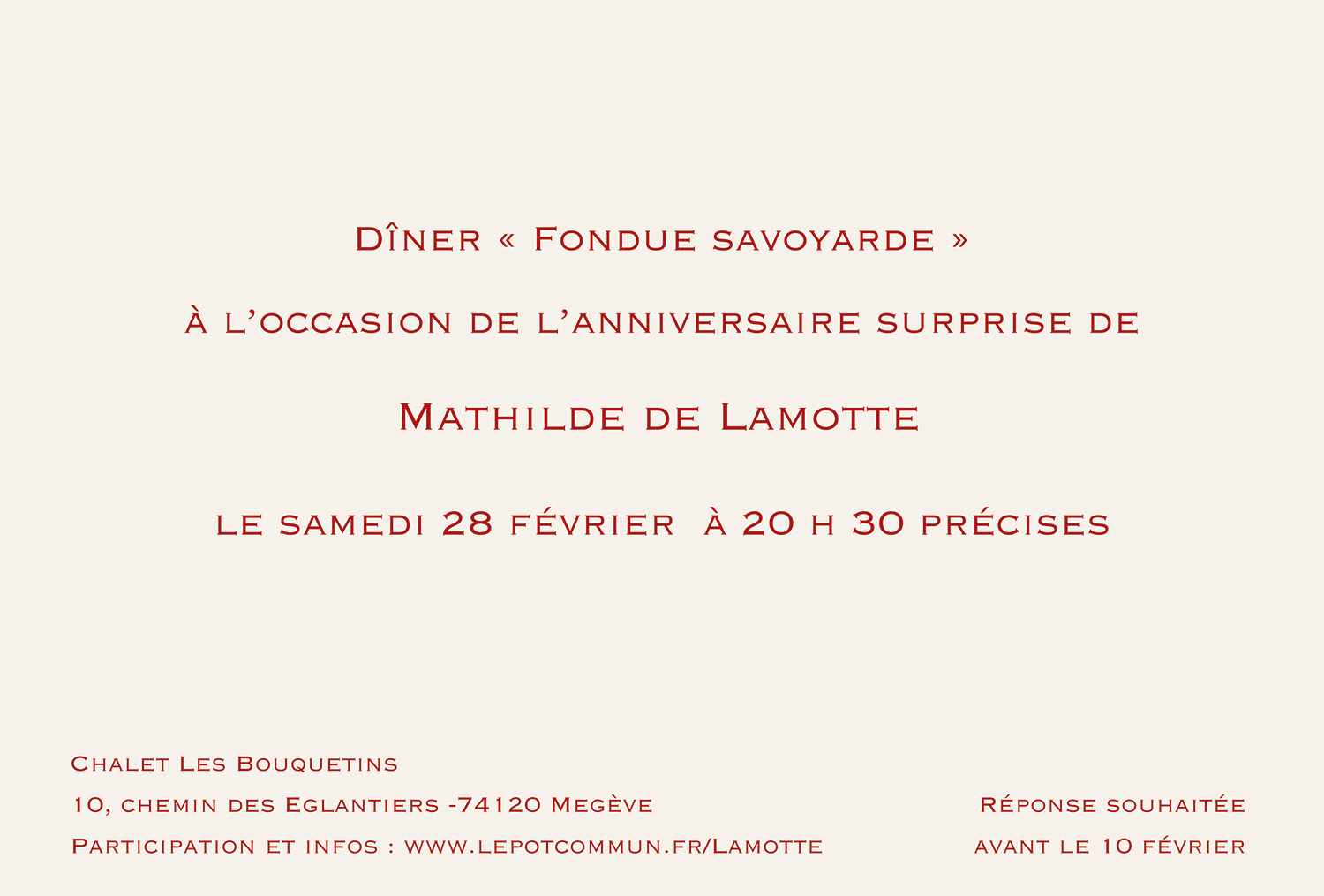 Dîner « Fondue savoyarde »

à l'occasion de l'anniversaire surprise de

Mathilde de Lamotte

le samedi 28 février à 20 h 30 précises

Chalet Les Bouquetins
10, chemin des Eglantiers -74120 Megève
Participation et infos : www.lepotcommun.fr/Lamotte

Réponse souhaitée
avant le 10 février